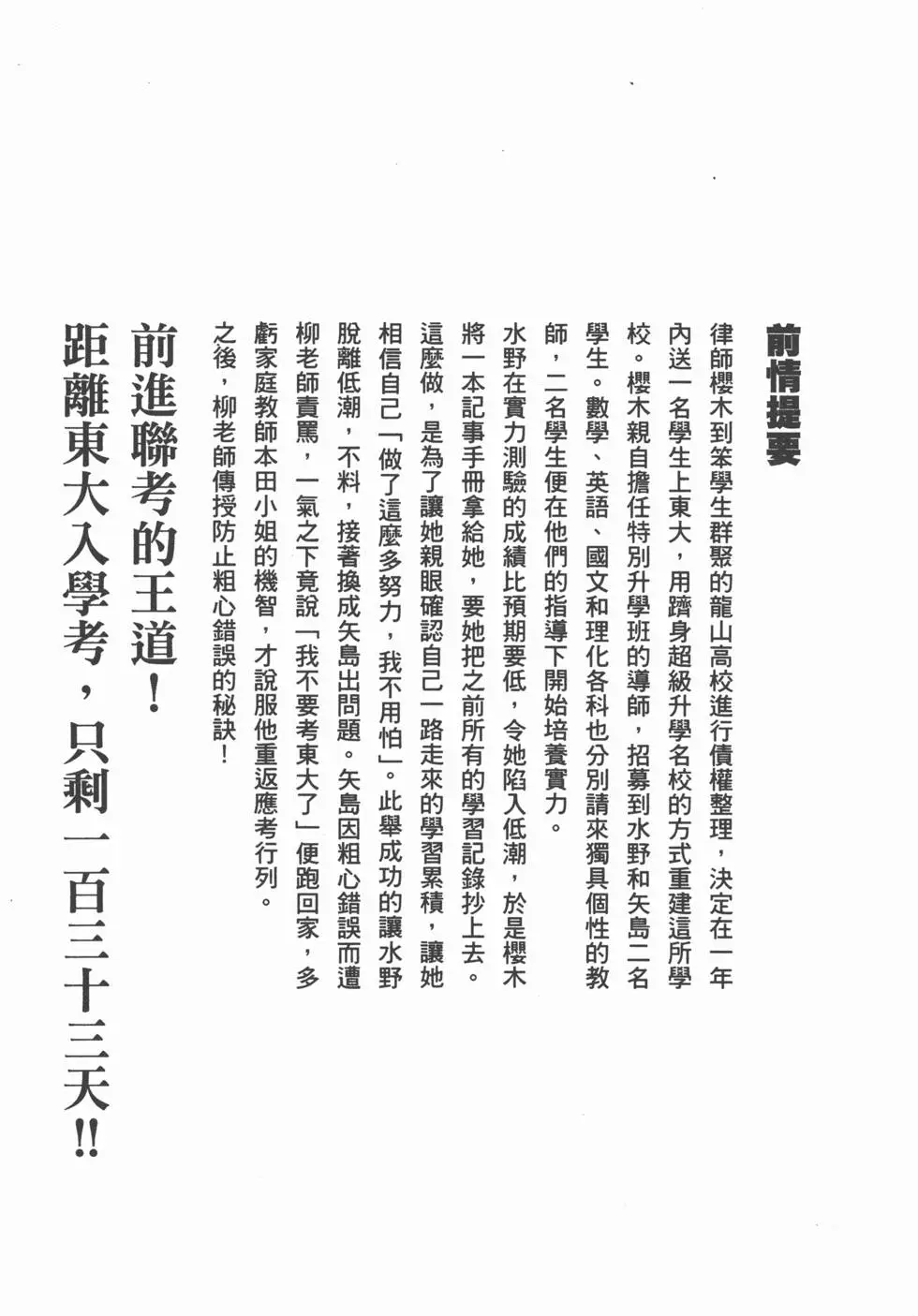 前情提要

律師櫻木到笨學生群聚的龍山高校進行債權整理，決定在一年內送一名學生上東大，用躋身超級升學名校的方式重建這所學校。櫻木親自擔任特別升學班的導師，招募到水野和矢島二名學生。數學、英語、國文和理化各科也分別請來獨具個性的教師，二名學生便在他們的指導下開始培養實力。

水野在實力測驗的成績比預期要低，令她陷入低潮，於是櫻木將一本記事手冊拿給她，要她把之前所有的學習記錄抄上去。這麼做，是為了讓她親眼確認自己一路走來的學習累積，讓她相信自己「做了這麼多努力，我不用怕」。此舉成功的讓水野脫離低潮，不料，接著換成矢島出問題。矢島因粗心錯誤而遭柳老師責罵，一氣之下竟說「我不要考東大了」便跑回家，多虧家庭教師本田小姐的機智，才說服他重返應考行列。之後，柳老師傳授防止粗心錯誤的秘訣！

前進聯考的王道！

距離東大入學考，只剩一百三十三天!!